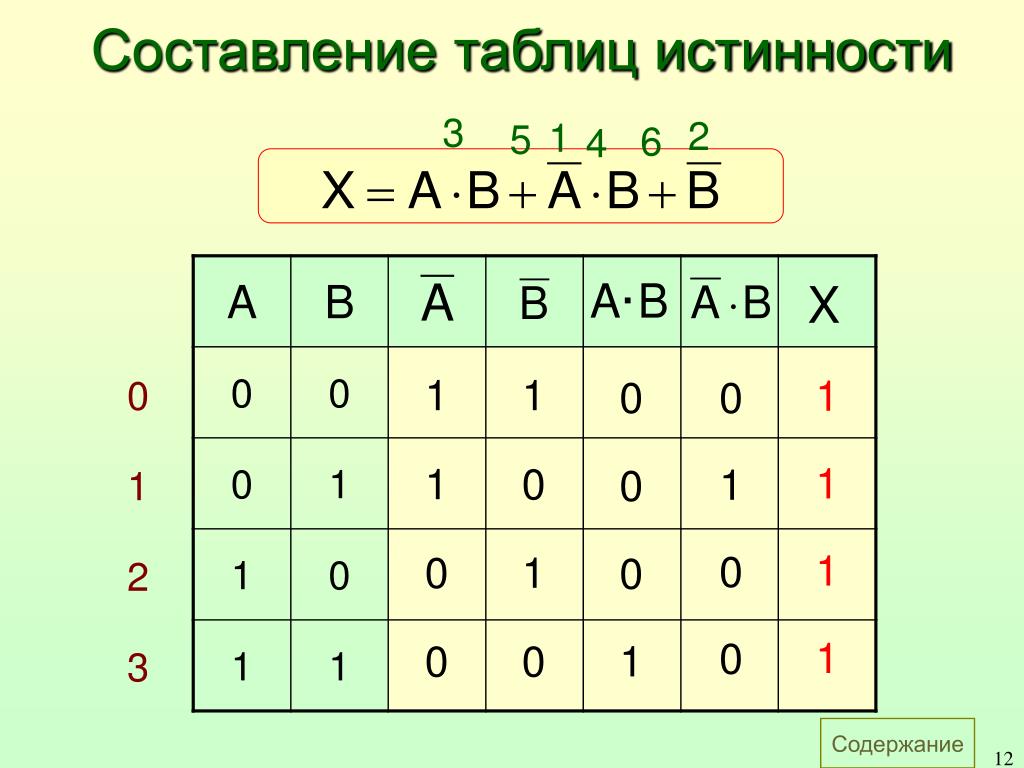 Составление таблиц истинности

3 5 1 4 6 2

$X = A \cdot B + \overline{A} \cdot B + \overline{B}$

| | A | B | $\overline{A}$ | $\overline{B}$ | $A \cdot B$ | $\overline{A} \cdot B$ | X |
|---|---|---|---|---|---|---|---|
| 0 | 0 | 0 | 1 | 1 | 0 | 0 | 1 |
| 1 | 0 | 1 | 1 | 0 | 0 | 1 | 1 |
| 2 | 1 | 0 | 0 | 1 | 0 | 0 | 1 |
| 3 | 1 | 1 | 0 | 0 | 1 | 0 | 1 |

Содержание

12